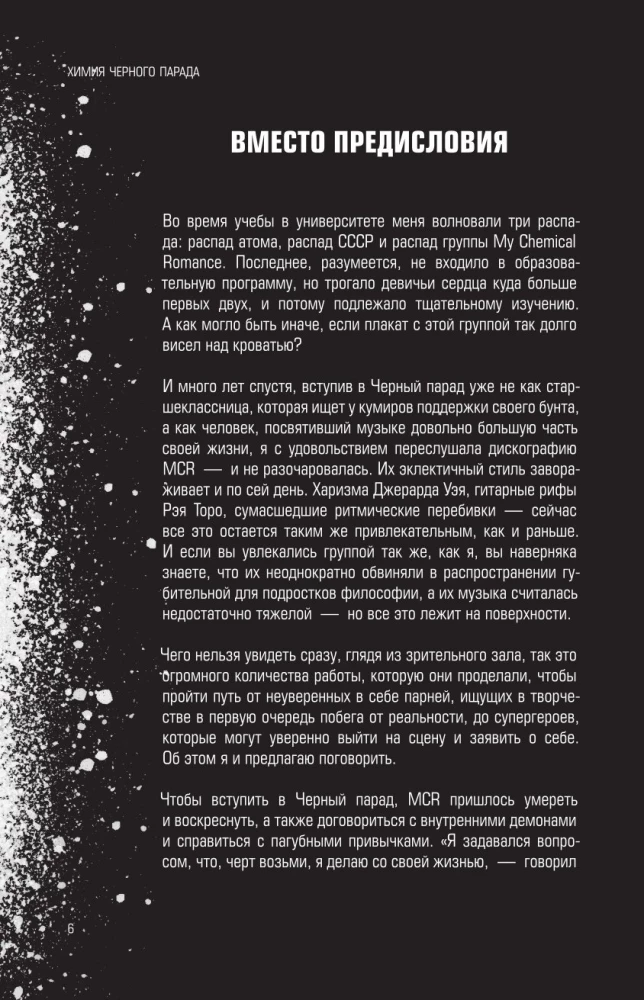 ХИМИЯ ЧЕРНОГО ПАРАДА

ВМЕСТО ПРЕДИСЛОВИЯ

Во время учебы в университете меня волновали три распада: распад атома, распад СССР и распад группы My Chemical Romance. Последнее, разумеется, не входило в образовательную программу, но трогало девичьи сердца куда больше первых двух, и потому подлежало тщательному изучению. А как могло быть иначе, если плакат с этой группой так долго висел над кроватью?

И много лет спустя, вступив в Черный парад уже не как старшеклассница, которая ищет у кумиров поддержки своего бунта, а как человек, посвятивший музыке довольно большую часть своей жизни, я с удовольствием переслушала дискографию MCR — и не разочаровалась. Их эклектичный стиль завораживает и по сей день. Харизма Джерарда Уэя, гитарные рифы Рэя Торо, сумасшедшие ритмические перебивки — сейчас все это остается таким же привлекательным, как и раньше. И если вы увлекались группой так же, как я, вы наверняка знаете, что их неоднократно обвиняли в распространении губительной для подростков философии, а их музыка считалась недостаточно тяжелой — но все это лежит на поверхности.

Чего нельзя увидеть сразу, глядя из зрительного зала, так это огромного количества работы, которую они проделали, чтобы пройти путь от неуверенных в себе парней, ищущих в творчестве в первую очередь побега от реальности, до супергероев, которые могут уверенно выйти на сцену и заявить о себе. Об этом я и предлагаю поговорить.

Чтобы вступить в Черный парад, MCR пришлось умереть и воскреснуть, а также договориться с внутренними демонами и справиться с пагубными привычками. «Я задавался вопросом, что, черт возьми, я делаю со своей жизнью, — говорил

6